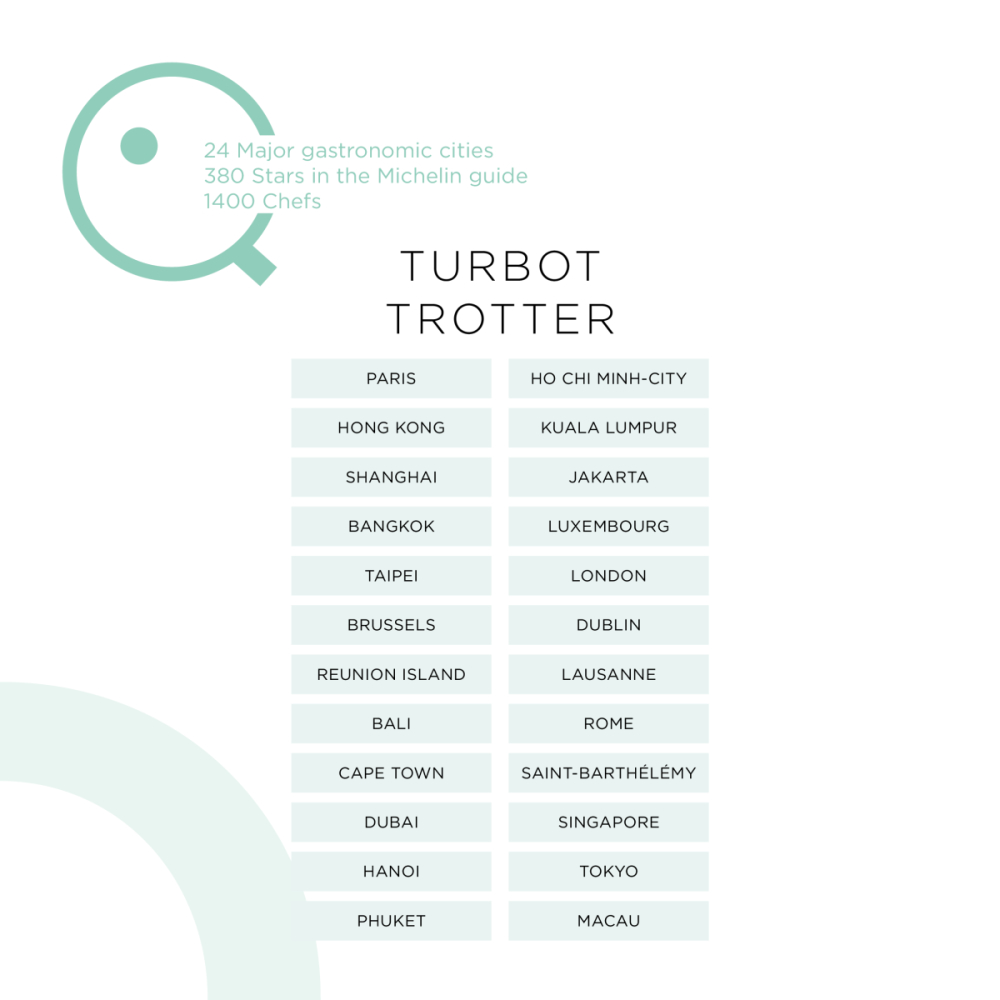 24 Major gastronomic cities
380 Stars in the Michelin guide
1400 Chefs

TURBOT
TROTTER

PARIS
HONG KONG
SHANGHAI
BANGKOK
TAIPEI
BRUSSELS
REUNION ISLAND
BALI
CAPE TOWN
DUBAI
HANOI
PHUKET

HO CHI MINH-CITY
KUALA LUMPUR
JAKARTA
LUXEMBOURG
LONDON
DUBLIN
LAUSANNE
ROME
SAINT-BARTHÉLÉMY
SINGAPORE
TOKYO
MACAU